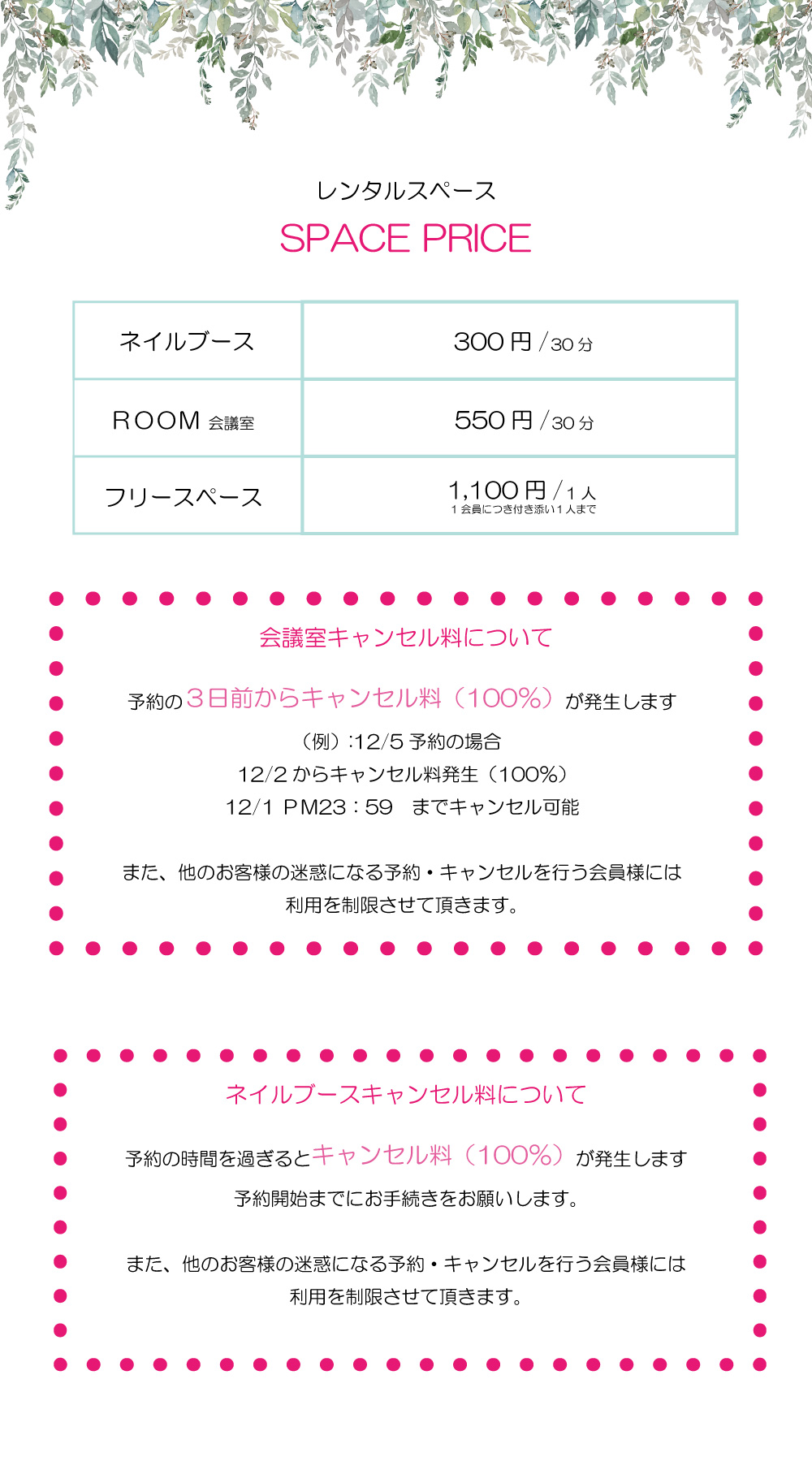 レンタルスペース

SPACE PRICE

| ネイルブース | 300円/30分 |
|---|---|
| ROOM 会議室 | 550円/30分 |
| フリースペース | 1,100円/1人 1会員につき付き添い1人まで |

会議室キャンセル料について

予約の3日前からキャンセル料（100%）が発生します

（例）:12/5予約の場合
12/2からキャンセル料発生（100%）
12/1 PM23：59 までキャンセル可能

また、他のお客様の迷惑になる予約・キャンセルを行う会員様には
利用を制限させて頂きます。

ネイルブースキャンセル料について

予約の時間を過ぎるとキャンセル料（100%）が発生します

予約開始までにお手続きをお願いします。

また、他のお客様の迷惑になる予約・キャンセルを行う会員様には
利用を制限させて頂きます。